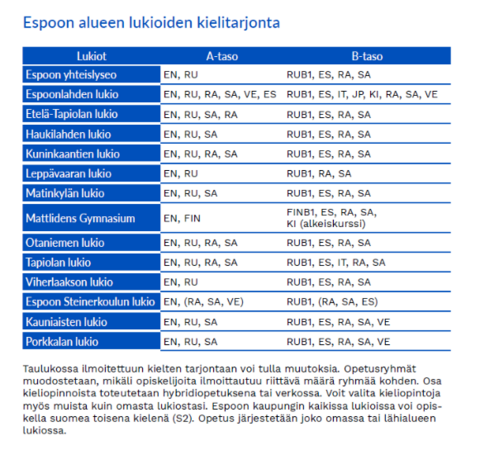 Espoon alueen lukioiden kielitarjonta

| Lukiot | A-taso | B-taso |
|---|---|---|
| Espoon yhteislyseo | EN, RU | RUB1, ES, RA, SA |
| Espoonlahden lukio | EN, RU, RA, SA, VE, ES | RUB1, ES, IT, JP, KI, RA, SA, VE |
| Etelä-Tapiolan lukio | EN, RU, SA, RA | RUB1, ES, RA, SA |
| Haukilahden lukio | EN, RU, SA | RUB1, ES, RA, SA |
| Kuninkaantien lukio | EN, RU, RA, SA | RUB1, ES, RA, SA |
| Leppävaaran lukio | EN, RU | RUB1, RA, SA |
| Matinkylän lukio | EN, RU, SA | RUB1, ES, RA, SA |
| Mattlidens Gymnasium | EN, FIN | FINB1, ES, RA, SA, KI (alkeiskurssi) |
| Otaniemen lukio | EN, RU, RA, SA | RUB1, ES, RA, SA |
| Tapiolan lukio | EN, RU, RA, SA | RUB1, ES, IT, RA, SA |
| Viherlaakson lukio | EN, RU | RUB1, ES, RA, SA |
| Espoon Steinerkoulun lukio | EN, (RA, SA, VE) | RUB1, (RA, SA, ES) |
| Kauniaisten lukio | EN, RU, SA | RUB1, ES, RA, SA, VE |
| Porkkalan lukio | EN, RU, SA | RUB1, ES, RA, SA, VE |

Taulukossa ilmoitettuun kielten tarjontaan voi tulla muutoksia. Opetusryhmät muodostetaan, mikäli opiskelijoita ilmoittautuu riittävä määrä ryhmää kohden. Osa kieliopinnoista toteutetaan hybridiopetuksena tai verkossa. Voit valita kieliopintoja myös muista kuin omasta lukiostasi. Espoon kaupungin kaikissa lukioissa voi opiskella suomea toisena kielenä (S2). Opetus järjestetään joko omassa tai lähialueen lukiossa.